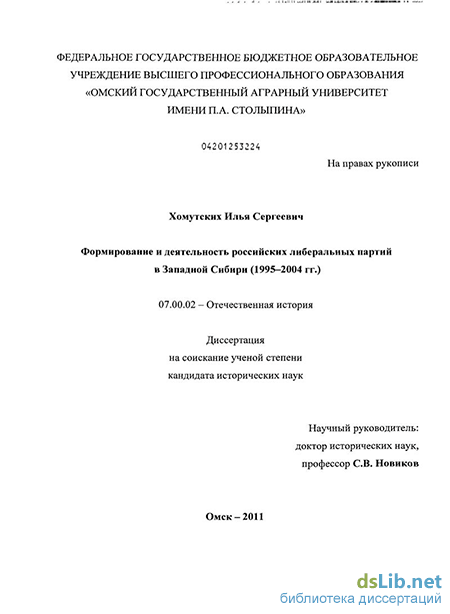 ФЕДЕРАЛЬНОЕ ГОСУДАРСТВЕННОЕ БЮДЖЕТНОЕ ОБРАЗОВАТЕЛЬНОЕ УЧРЕЖДЕНИЕ ВЫСШЕГО ПРОФЕССИОНАЛЬНОГО ОБРАЗОВАНИЯ «ОМСКИЙ ГОСУДАРСТВЕННЫЙ АГРАРНЫЙ УНИВЕРСИТЕТ ИМЕНИ П.А. СТОЛЫПИНА»

04201253224

На правах рукописи

Хомутских Илья Сергеевич

Формирование и деятельность российских либеральных партий в Западной Сибири (1995–2004 гг.)

07.00.02 – Отечественная история

Диссертация
на соискание ученой степени
кандидата исторических наук

Научный руководитель:
доктор исторических наук,
профессор С.В. Новиков

Омск – 2011

dsLib.net
библиотека диссертаций